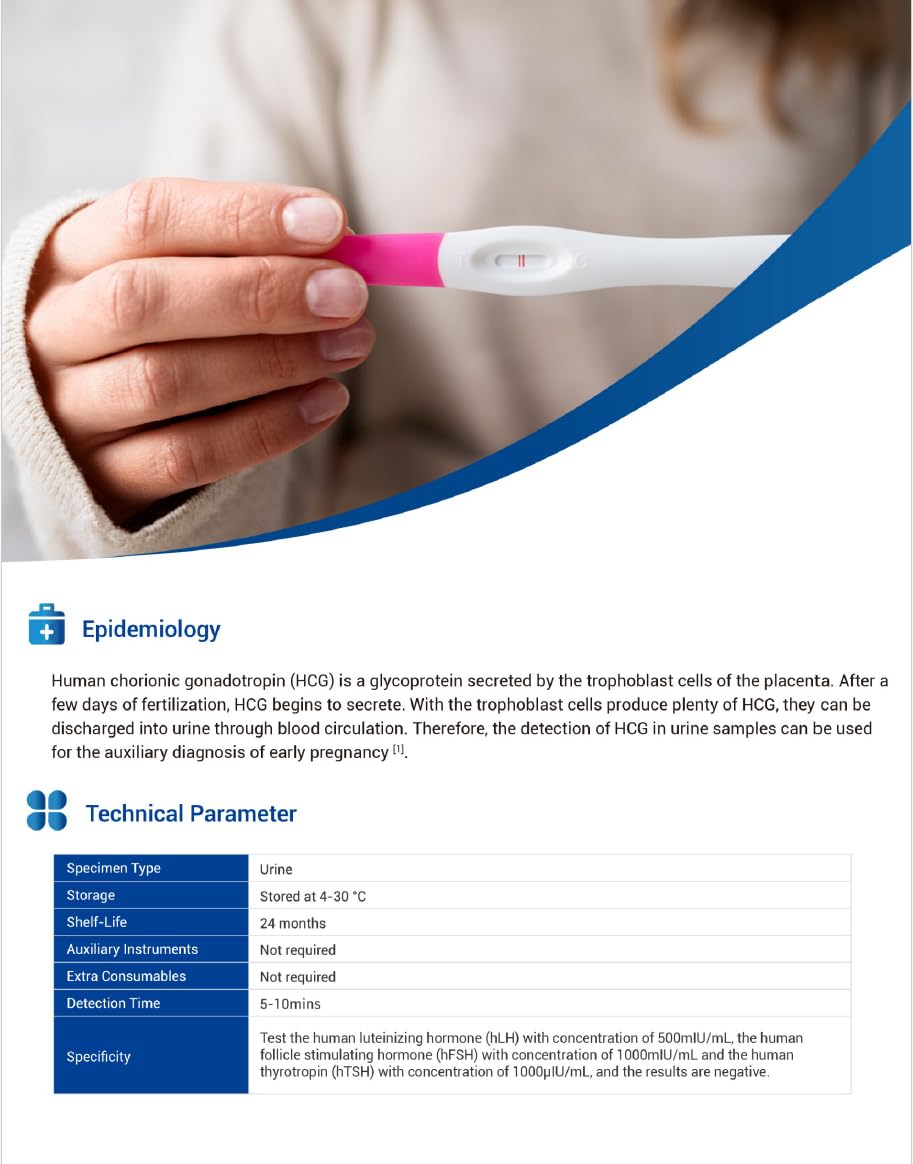 Epidemiology

Human chorionic gonadotropin (HCG) is a glycoprotein secreted by the trophoblast cells of the placenta. After a few days of fertilization, HCG begins to secrete. With the trophoblast cells produce plenty of HCG, they can be discharged into urine through blood circulation. Therefore, the detection of HCG in urine samples can be used for the auxiliary diagnosis of early pregnancy $^{[1]}$.

Technical Parameter

| Specimen Type | Urine |
|---|---|
| Storage | Stored at 4-30 °C |
| Shelf-Life | 24 months |
| Auxiliary Instruments | Not required |
| Extra Consumables | Not required |
| Detection Time | 5-10mins |
| Specificity | Test the human luteinizing hormone (hLH) with concentration of 500mIU/mL, the human follicle stimulating hormone (hFSH) with concentration of 1000mIU/mL and the human thyrotropin (hTSH) with concentration of 1000μIU/mL, and the results are negative. |